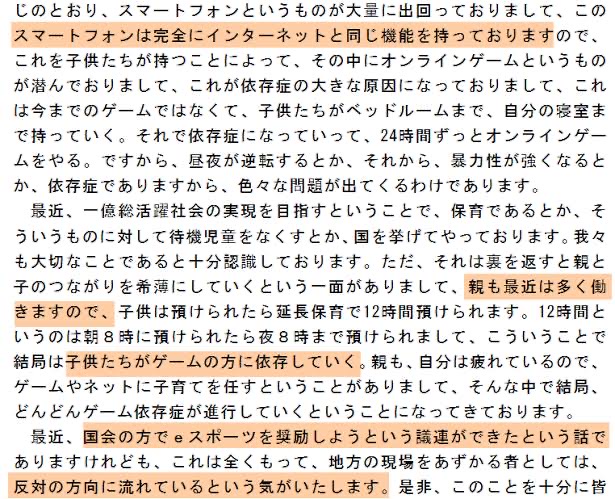 じのとおり、スマートフォンというものが大量に出回っておりまして、このスマートフォンは完全にインターネットと同じ機能を持っておりますので、これを子供たちが持つことによって、その中にオンラインゲームというものが潜んでおりまして、これが依存症の大きな原因になっておりまして、これは今までのゲームではなくて、子供たちがベッドルームまで、自分の寝室まで持っていく。それで依存症になっていって、24時間ずっとオンラインゲームをやる。ですから、昼夜が逆転するとか、それから、暴力性が強くなるとか、依存症でありますから、色々な問題が出てくるわけであります。

最近、一億総活躍社会の実現を目指すということで、保育であるとか、そういうものに対して待機児童をなくすとか、国を挙げてやっております。我々も大切なことであると十分認識しております。ただ、それは裏を返すと親と子のつながりを希薄にしていくという一面がありまして、親も最近は多く働きますので、子供は預けられたら延長保育で12時間預けられます。12時間というのは朝８時に預けられたら夜８時まで預けられまして、こういうことで結局は子供たちがゲームの方に依存していく。親も、自分は疲れているので、ゲームやネットに子育てを任すということがありまして、そんな中で結局、どんどんゲーム依存症が進行していくということになってきております。

最近、国会の方でｅスポーツを奨励しようという議連ができたという話でありますけれども、これは全くもって、地方の現場をあずかる者としては、反対の方向に流れているという気がいたします。是非、このことを十分に皆